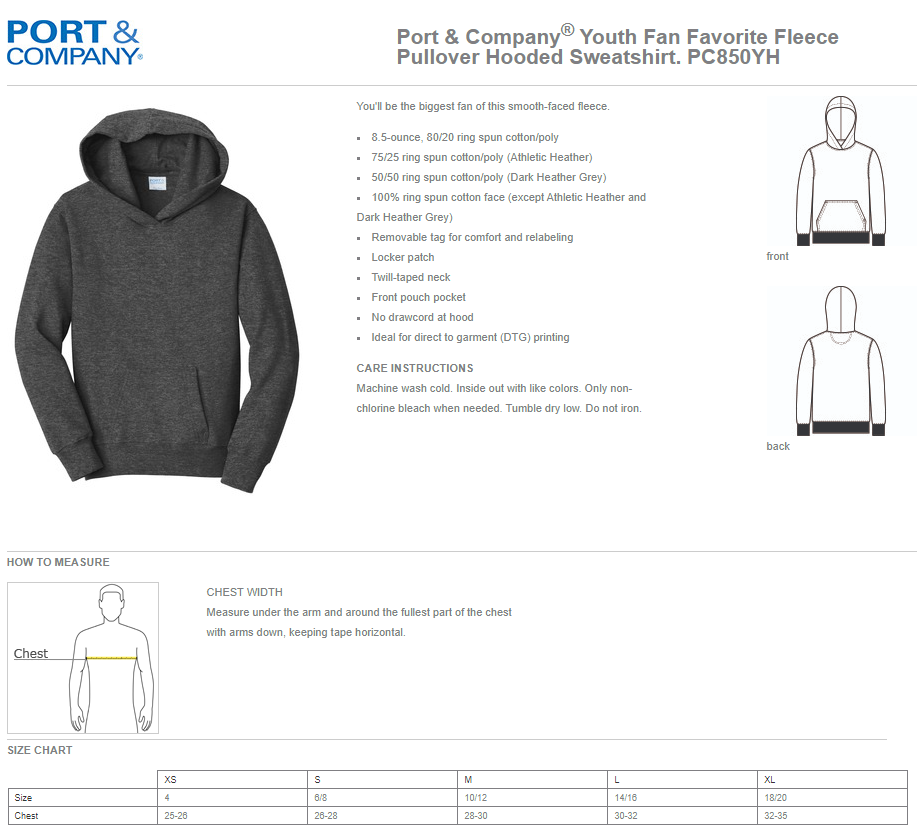 PORT & COMPANY®

Port & Company® Youth Fan Favorite Fleece Pullover Hooded Sweatshirt. PC850YH

You'll be the biggest fan of this smooth-faced fleece.

- 8.5-ounce, 80/20 ring spun cotton/poly
- 75/25 ring spun cotton/poly (Athletic Heather)
- 50/50 ring spun cotton/poly (Dark Heather Grey)
- 100% ring spun cotton face (except Athletic Heather and Dark Heather Grey)
- Removable tag for comfort and relabeling
- Locker patch
- Twill-taped neck
- Front pouch pocket
- No drawcord at hood
- Ideal for direct to garment (DTG) printing

CARE INSTRUCTIONS
Machine wash cold. Inside out with like colors. Only non-chlorine bleach when needed. Tumble dry low. Do not iron.

front

back

HOW TO MEASURE

Chest

CHEST WIDTH
Measure under the arm and around the fullest part of the chest with arms down, keeping tape horizontal.

SIZE CHART

| | XS | S | M | L | XL |
|---|---|---|---|---|---|
| Size | 4 | 6/8 | 10/12 | 14/16 | 18/20 |
| Chest | 25-26 | 26-28 | 28-30 | 30-32 | 32-35 |